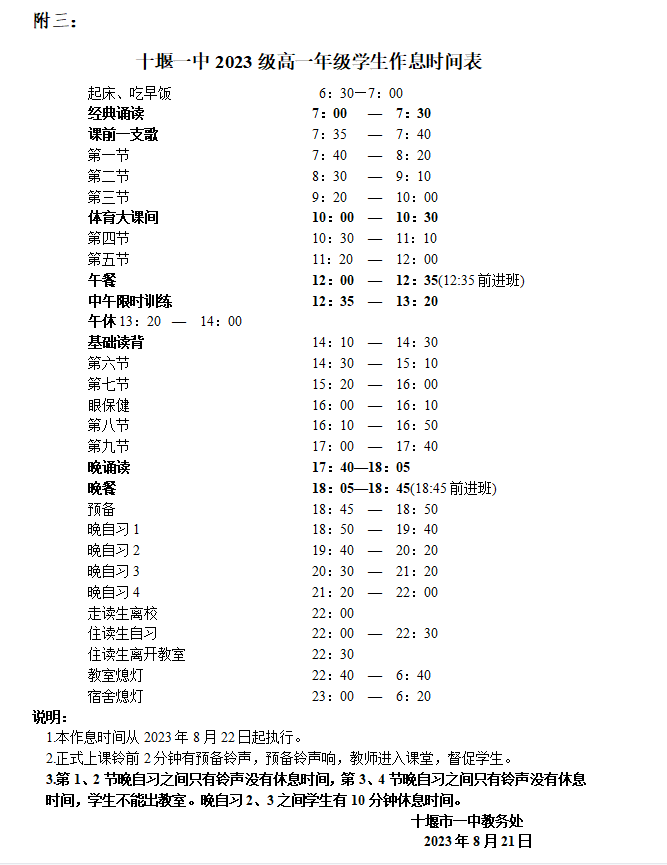 附三：

十堰一中 2023 级高一年级学生作息时间表

起床、吃早饭 6：30—7：00
经典诵读 7：00 — 7：30
课前一支歌 7：35 — 7：40
第一节 7：40 — 8：20
第二节 8：30 — 9：10
第三节 9：20 — 10：00
体育大课间 10：00 — 10：30
第四节 10：30 — 11：10
第五节 11：20 — 12：00
午餐 12：00 — 12：35(12:35 前进班)
中午限时训练 12：35 — 13：20
午休 13：20 — 14：00
基础读背 14：10 — 14：30
第六节 14：30 — 15：10
第七节 15：20 — 16：00
眼保健 16：00 — 16：10
第八节 16：10 — 16：50
第九节 17：00 — 17：40
晚诵读 17：40—18：05
晚餐 18：05—18：45(18:45 前进班)
预备 18：45 — 18：50
晚自习 1 18：50 — 19：40
晚自习 2 19：40 — 20：20
晚自习 3 20：30 — 21：20
晚自习 4 21：20 — 22：00
走读生离校 22：00
住读生自习 22：00 — 22：30
住读生离开教室 22：30
教室熄灯 22：40 — 6：40
宿舍熄灯 23：00 — 6：20

说明：
1.本作息时间从 2023 年 8 月 22 日起执行。
2.正式上课铃前 2 分钟有预备铃声，预备铃声响，教师进入课堂，督促学生。
3.第 1、2 节晚自习之间只有铃声没有休息时间，第 3、4 节晚自习之间只有铃声没有休息时间，学生不能出教室。晚自习 2、3 之间学生有 10 分钟休息时间。

十堰市一中教务处
2023 年 8 月 21 日